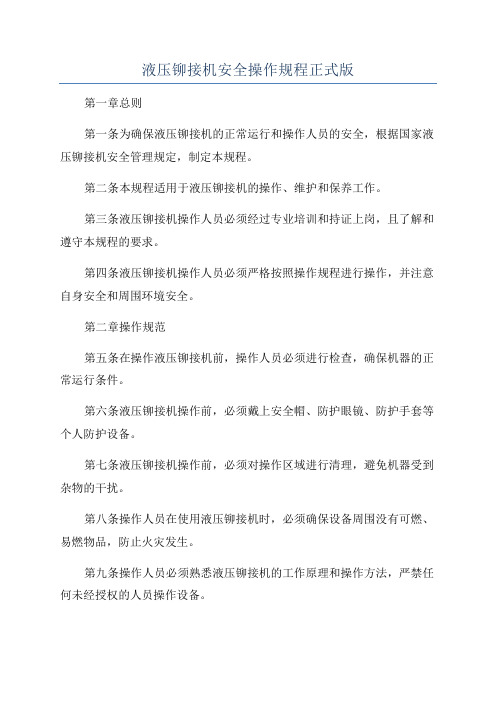 液压铆接机安全操作规程正式版

第一章总则

第一条为确保液压铆接机的正常运行和操作人员的安全，根据国家液压铆接机安全管理规定，制定本规程。

第二条本规程适用于液压铆接机的操作、维护和保养工作。

第三条液压铆接机操作人员必须经过专业培训和持证上岗，且了解和遵守本规程的要求。

第四条液压铆接机操作人员必须严格按照操作规程进行操作，并注意自身安全和周围环境安全。

第二章操作规范

第五条在操作液压铆接机前，操作人员必须进行检查，确保机器的正常运行条件。

第六条液压铆接机操作前，必须戴上安全帽、防护眼镜、防护手套等个人防护设备。

第七条液压铆接机操作前，必须对操作区域进行清理，避免机器受到杂物的干扰。

第八条操作人员在使用液压铆接机时，必须确保设备周围没有可燃、易燃物品，防止火灾发生。

第九条操作人员必须熟悉液压铆接机的工作原理和操作方法，严禁任何未经授权的人员操作设备。